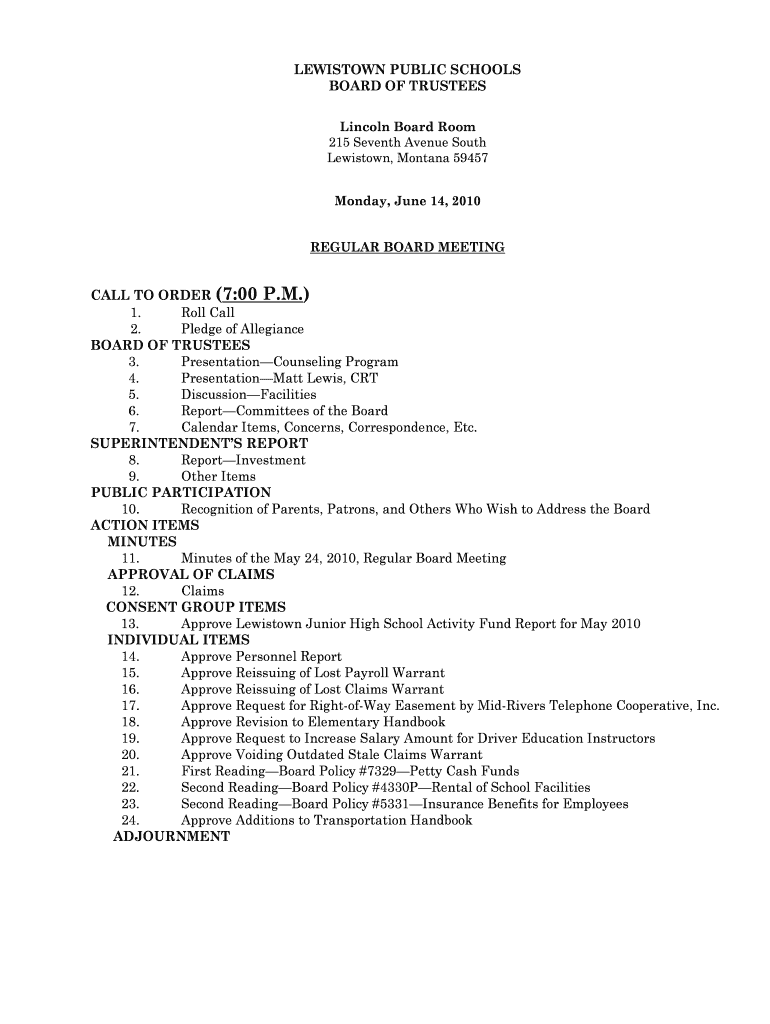 LEWISTOWN PUBLIC SCHOOLS
BOARD OF TRUSTEES

Lincoln Board Room
215 Seventh Avenue South
Lewistown, Montana 59457

Monday, June 14, 2010

REGULAR BOARD MEETING

CALL TO ORDER (7:00 P.M.)
1. Roll Call
2. Pledge of Allegiance
BOARD OF TRUSTEES
3. Presentation—Counseling Program
4. Presentation—Matt Lewis, CRT
5. Discussion—Facilities
6. Report—Committees of the Board
7. Calendar Items, Concerns, Correspondence, Etc.
SUPERINTENDENT'S REPORT
8. Report—Investment
9. Other Items
PUBLIC PARTICIPATION
10. Recognition of Parents, Patrons, and Others Who Wish to Address the Board
ACTION ITEMS
MINUTES
11. Minutes of the May 24, 2010, Regular Board Meeting
APPROVAL OF CLAIMS
12. Claims
CONSENT GROUP ITEMS
13. Approve Lewistown Junior High School Activity Fund Report for May 2010
INDIVIDUAL ITEMS
14. Approve Personnel Report
15. Approve Reissuing of Lost Payroll Warrant
16. Approve Reissuing of Lost Claims Warrant
17. Approve Request for Right-of-Way Easement by Mid-Rivers Telephone Cooperative, Inc.
18. Approve Revision to Elementary Handbook
19. Approve Request to Increase Salary Amount for Driver Education Instructors
20. Approve Voiding Outdated Stale Claims Warrant
21. First Reading—Board Policy #7329—Petty Cash Funds
22. Second Reading—Board Policy #4330P—Rental of School Facilities
23. Second Reading—Board Policy #5331—Insurance Benefits for Employees
24. Approve Additions to Transportation Handbook
ADJOURNMENT